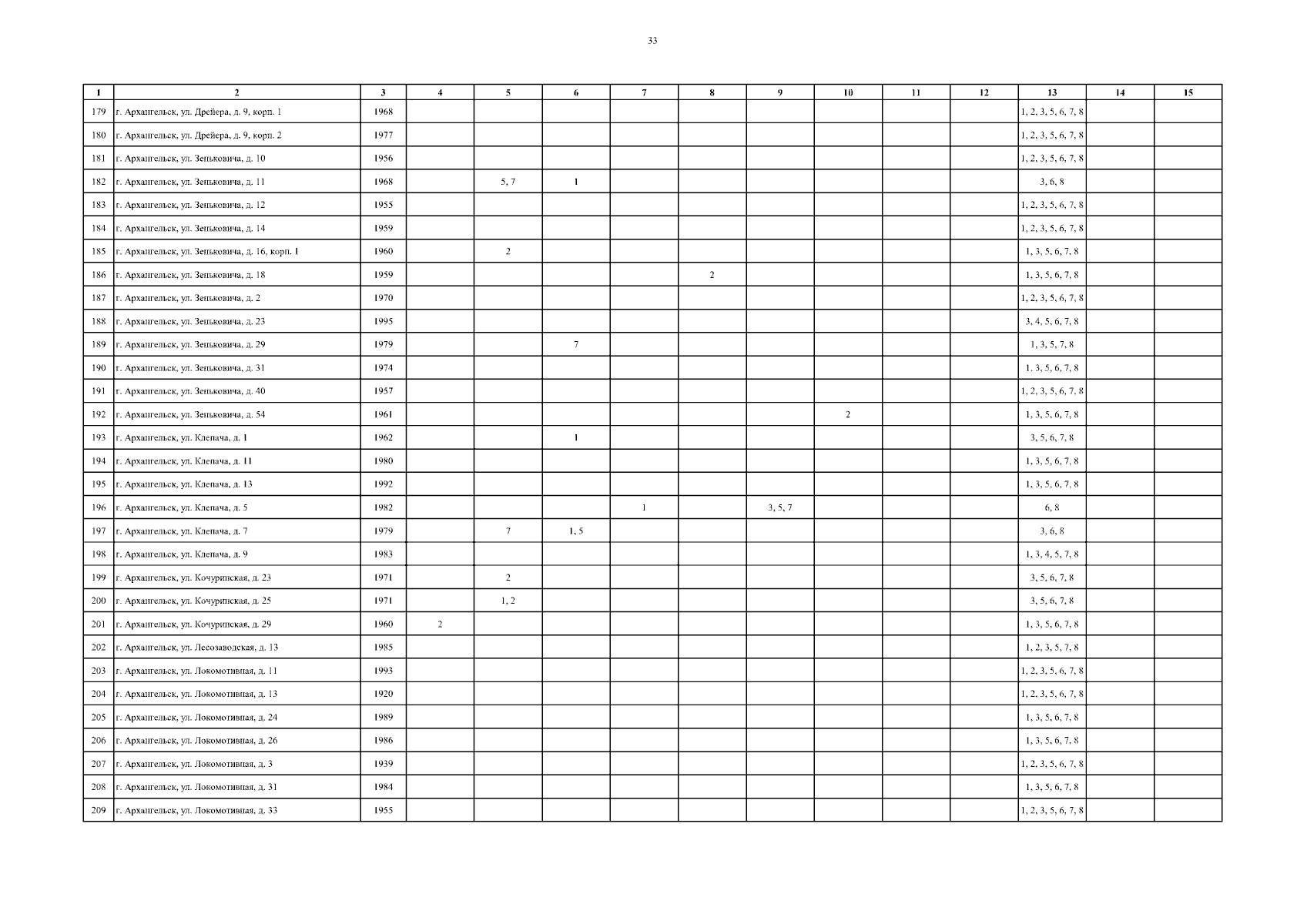 33

| 1 | 2 | 3 | 4 | 5 | 6 | 7 | 8 | 9 | 10 | 11 | 12 | 13 | 14 | 15 |
|---|---|---|---|---|---|---|---|---|---|---|---|---|---|---|
| 179 | г. Архангельск, ул. Дрейера, д. 9, корп. 1 | 1968 | | | | | | | | | | 1, 2, 3, 5, 6, 7, 8 | | |
| 180 | г. Архангельск, ул. Дрейера, д. 9, корп. 2 | 1977 | | | | | | | | | | 1, 2, 3, 5, 6, 7, 8 | | |
| 181 | г. Архангельск, ул. Зеньковича, д. 10 | 1956 | | | | | | | | | | 1, 2, 3, 5, 6, 7, 8 | | |
| 182 | г. Архангельск, ул. Зеньковича, д. 11 | 1968 | | 5, 7 | 1 | | | | | | | 3, 6, 8 | | |
| 183 | г. Архангельск, ул. Зеньковича, д. 12 | 1955 | | | | | | | | | | 1, 2, 3, 5, 6, 7, 8 | | |
| 184 | г. Архангельск, ул. Зеньковича, д. 14 | 1959 | | | | | | | | | | 1, 2, 3, 5, 6, 7, 8 | | |
| 185 | г. Архангельск, ул. Зеньковича, д. 16, корп. 1 | 1960 | | 2 | | | | | | | | 1, 3, 5, 6, 7, 8 | | |
| 186 | г. Архангельск, ул. Зеньковича, д. 18 | 1959 | | | | | 2 | | | | | 1, 3, 5, 6, 7, 8 | | |
| 187 | г. Архангельск, ул. Зеньковича, д. 2 | 1970 | | | | | | | | | | 1, 2, 3, 5, 6, 7, 8 | | |
| 188 | г. Архангельск, ул. Зеньковича, д. 23 | 1995 | | | | | | | | | | 3, 4, 5, 6, 7, 8 | | |
| 189 | г. Архангельск, ул. Зеньковича, д. 29 | 1979 | | | 7 | | | | | | | 1, 3, 5, 7, 8 | | |
| 190 | г. Архангельск, ул. Зеньковича, д. 31 | 1974 | | | | | | | | | | 1, 3, 5, 6, 7, 8 | | |
| 191 | г. Архангельск, ул. Зеньковича, д. 40 | 1957 | | | | | | | | | | 1, 2, 3, 5, 6, 7, 8 | | |
| 192 | г. Архангельск, ул. Зеньковича, д. 54 | 1961 | | | | | | | 2 | | | 1, 3, 5, 6, 7, 8 | | |
| 193 | г. Архангельск, ул. Клепача, д. 1 | 1962 | | | 1 | | | | | | | 3, 5, 6, 7, 8 | | |
| 194 | г. Архангельск, ул. Клепача, д. 11 | 1980 | | | | | | | | | | 1, 3, 5, 6, 7, 8 | | |
| 195 | г. Архангельск, ул. Клепача, д. 13 | 1992 | | | | | | | | | | 1, 3, 5, 6, 7, 8 | | |
| 196 | г. Архангельск, ул. Клепача, д. 5 | 1982 | | | | 1 | | 3, 5, 7 | | | | 6, 8 | | |
| 197 | г. Архангельск, ул. Клепача, д. 7 | 1979 | | 7 | 1, 5 | | | | | | | 3, 6, 8 | | |
| 198 | г. Архангельск, ул. Клепача, д. 9 | 1983 | | | | | | | | | | 1, 3, 4, 5, 7, 8 | | |
| 199 | г. Архангельск, ул. Кочуринская, д. 23 | 1971 | | 2 | | | | | | | | 3, 5, 6, 7, 8 | | |
| 200 | г. Архангельск, ул. Кочуринская, д. 25 | 1971 | | 1, 2 | | | | | | | | 3, 5, 6, 7, 8 | | |
| 201 | г. Архангельск, ул. Кочуринская, д. 29 | 1960 | 2 | | | | | | | | | 1, 3, 5, 6, 7, 8 | | |
| 202 | г. Архангельск, ул. Лесозаводская, д. 13 | 1985 | | | | | | | | | | 1, 2, 3, 5, 7, 8 | | |
| 203 | г. Архангельск, ул. Локомотивная, д. 11 | 1993 | | | | | | | | | | 1, 2, 3, 5, 6, 7, 8 | | |
| 204 | г. Архангельск, ул. Локомотивная, д. 13 | 1920 | | | | | | | | | | 1, 2, 3, 5, 6, 7, 8 | | |
| 205 | г. Архангельск, ул. Локомотивная, д. 24 | 1989 | | | | | | | | | | 1, 3, 5, 6, 7, 8 | | |
| 206 | г. Архангельск, ул. Локомотивная, д. 26 | 1986 | | | | | | | | | | 1, 3, 5, 6, 7, 8 | | |
| 207 | г. Архангельск, ул. Локомотивная, д. 3 | 1939 | | | | | | | | | | 1, 2, 3, 5, 6, 7, 8 | | |
| 208 | г. Архангельск, ул. Локомотивная, д. 31 | 1984 | | | | | | | | | | 1, 3, 5, 6, 7, 8 | | |
| 209 | г. Архангельск, ул. Локомотивная, д. 33 | 1955 | | | | | | | | | | 1, 2, 3, 5, 6, 7, 8 | | |